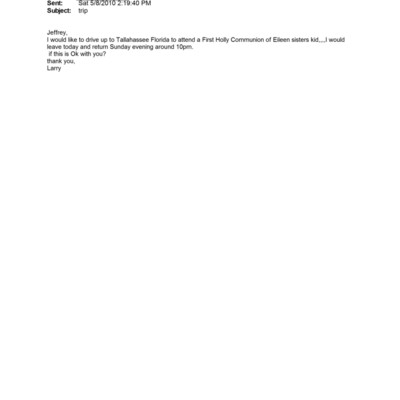 Sent: Sat 5/8/2010 2:19:40 PM
Subject: trip

Jeffrey,
I would like to drive up to Tallahassee Florida to attend a First Holly Communion of Eileen sisters kid,,,,I would leave today and return Sunday evening around 10pm.
if this is Ok with you?
thank you,
Larry